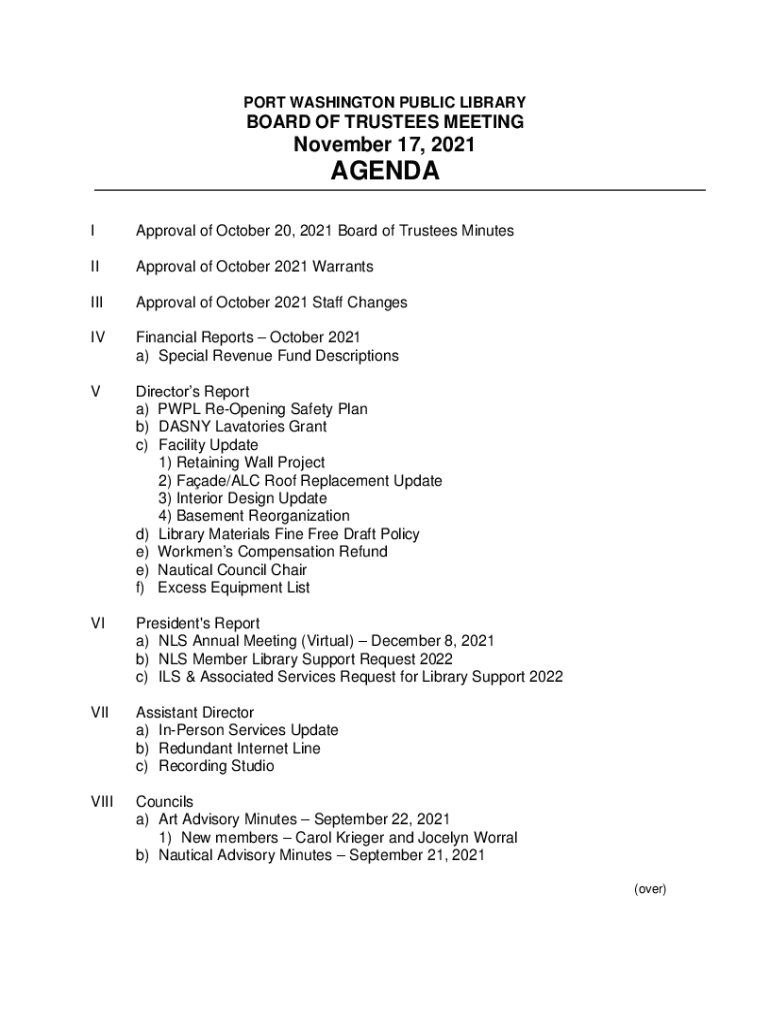 PORT WASHINGTON PUBLIC LIBRARY
BOARD OF TRUSTEES MEETING
November 17, 2021
AGENDA

I Approval of October 20, 2021 Board of Trustees Minutes

II Approval of October 2021 Warrants

III Approval of October 2021 Staff Changes

IV Financial Reports – October 2021
a) Special Revenue Fund Descriptions

V Director's Report
a) PWPL Re-Opening Safety Plan
b) DASNY Lavatories Grant
c) Facility Update
1) Retaining Wall Project
2) Façade/ALC Roof Replacement Update
3) Interior Design Update
4) Basement Reorganization
d) Library Materials Fine Free Draft Policy
e) Workmen's Compensation Refund
e) Nautical Council Chair
f) Excess Equipment List

VI President's Report
a) NLS Annual Meeting (Virtual) – December 8, 2021
b) NLS Member Library Support Request 2022
c) ILS & Associated Services Request for Library Support 2022

VII Assistant Director
a) In-Person Services Update
b) Redundant Internet Line
c) Recording Studio

VIII Councils
a) Art Advisory Minutes – September 22, 2021
1) New members – Carol Krieger and Jocelyn Worral
b) Nautical Advisory Minutes – September 21, 2021

(over)